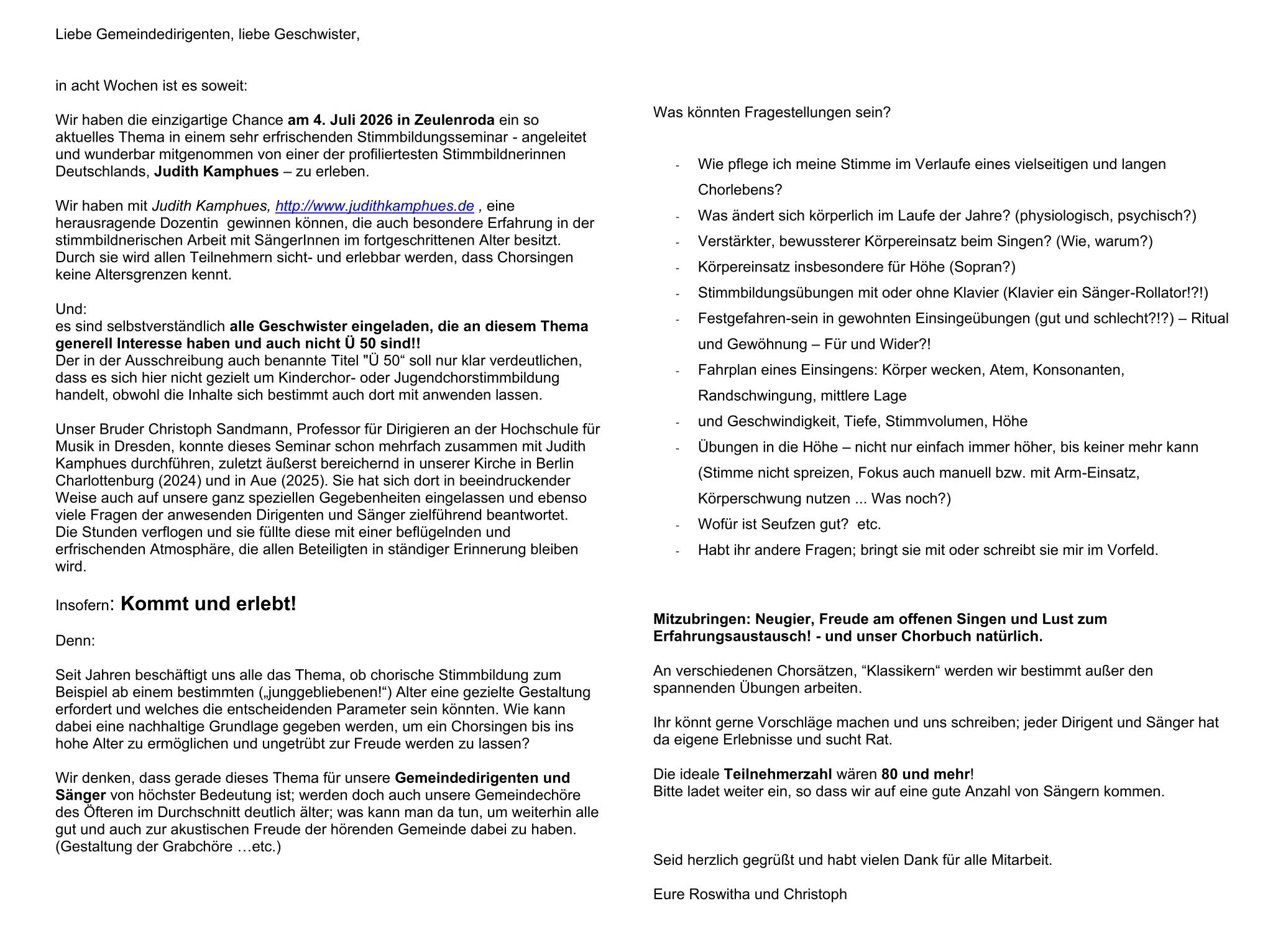 Liebe Gemeindedirigenten, liebe Geschwister,

in acht Wochen ist es soweit:

Wir haben die einzigartige Chance am 4. Juli 2026 in Zeulenroda ein so aktuelles Thema in einem sehr erfrischenden Stimmbildungsseminar - angeleitet und wunderbar mitgenommen von einer der profiliertesten Stimmbildnerinnen Deutschlands, Judith Kamphues – zu erleben.

Wir haben mit Judith Kamphues, http://www.judithkamphues.de , eine herausragende Dozentin gewinnen können, die auch besondere Erfahrung in der stimmbildnerischen Arbeit mit SängerInnen im fortgeschrittenen Alter besitzt. Durch sie wird allen Teilnehmern sicht- und erlebbar werden, dass Chorsingen keine Altersgrenzen kennt.

Und:
es sind selbstverständlich alle Geschwister eingeladen, die an diesem Thema generell Interesse haben und auch nicht Ü 50 sind!!
Der in der Ausschreibung auch benannte Titel "Ü 50“ soll nur klar verdeutlichen, dass es sich hier nicht gezielt um Kinderchor- oder Jugendchorstimmbildung handelt, obwohl die Inhalte sich bestimmt auch dort mit anwenden lassen.

Unser Bruder Christoph Sandmann, Professor für Dirigieren an der Hochschule für Musik in Dresden, konnte dieses Seminar schon mehrfach zusammen mit Judith Kamphues durchführen, zuletzt äußerst bereichernd in unserer Kirche in Berlin Charlottenburg (2024) und in Aue (2025). Sie hat sich dort in beeindruckender Weise auch auf unsere ganz speziellen Gegebenheiten eingelassen und ebenso viele Fragen der anwesenden Dirigenten und Sänger zielführend beantwortet. Die Stunden verflogen und sie füllte diese mit einer beflügelnden und erfrischenden Atmosphäre, die allen Beteiligten in ständiger Erinnerung bleiben wird.

Insofern: Kommt und erlebt!

Denn:

Seit Jahren beschäftigt uns alle das Thema, ob chorische Stimmbildung zum Beispiel ab einem bestimmten („junggebliebenen!“) Alter eine gezielte Gestaltung erfordert und welches die entscheidenden Parameter sein könnten. Wie kann dabei eine nachhaltige Grundlage gegeben werden, um ein Chorsingen bis ins hohe Alter zu ermöglichen und ungetrübt zur Freude werden zu lassen?

Wir denken, dass gerade dieses Thema für unsere Gemeindedirigenten und Sänger von höchster Bedeutung ist; werden doch auch unsere Gemeindechöre des Öfteren im Durchschnitt deutlich älter; was kann man da tun, um weiterhin alle gut und auch zur akustischen Freude der hörenden Gemeinde dabei zu haben. (Gestaltung der Grabchöre …etc.)

Was könnten Fragestellungen sein?

- Wie pflege ich meine Stimme im Verlaufe eines vielseitigen und langen Chorlebens?
- Was ändert sich körperlich im Laufe der Jahre? (physiologisch, psychisch?)
- Verstärkter, bewussterer Körpereinsatz beim Singen? (Wie, warum?)
- Körpereinsatz insbesondere für Höhe (Sopran?)
- Stimmbildungsübungen mit oder ohne Klavier (Klavier ein Sänger-Rollator!?!)
- Festgefahren-sein in gewohnten Einsingeübungen (gut und schlecht?!?) – Ritual und Gewöhnung – Für und Wider?!
- Fahrplan eines Einsingens: Körper wecken, Atem, Konsonanten, Randschwingung, mittlere Lage
- und Geschwindigkeit, Tiefe, Stimmvolumen, Höhe
- Übungen in die Höhe – nicht nur einfach immer höher, bis keiner mehr kann (Stimme nicht spreizen, Fokus auch manuell bzw. mit Arm-Einsatz, Körperschwung nutzen ... Was noch?)
- Wofür ist Seufzen gut? etc.
- Habt ihr andere Fragen; bringt sie mit oder schreibt sie mir im Vorfeld.

Mitzubringen: Neugier, Freude am offenen Singen und Lust zum Erfahrungsaustausch! - und unser Chorbuch natürlich.

An verschiedenen Chorsätzen, “Klassikern“ werden wir bestimmt außer den spannenden Übungen arbeiten.

Ihr könnt gerne Vorschläge machen und uns schreiben; jeder Dirigent und Sänger hat da eigene Erlebnisse und sucht Rat.

Die ideale Teilnehmerzahl wären 80 und mehr!
Bitte ladet weiter ein, so dass wir auf eine gute Anzahl von Sängern kommen.

Seid herzlich gegrüßt und habt vielen Dank für alle Mitarbeit.

Eure Roswitha und Christoph